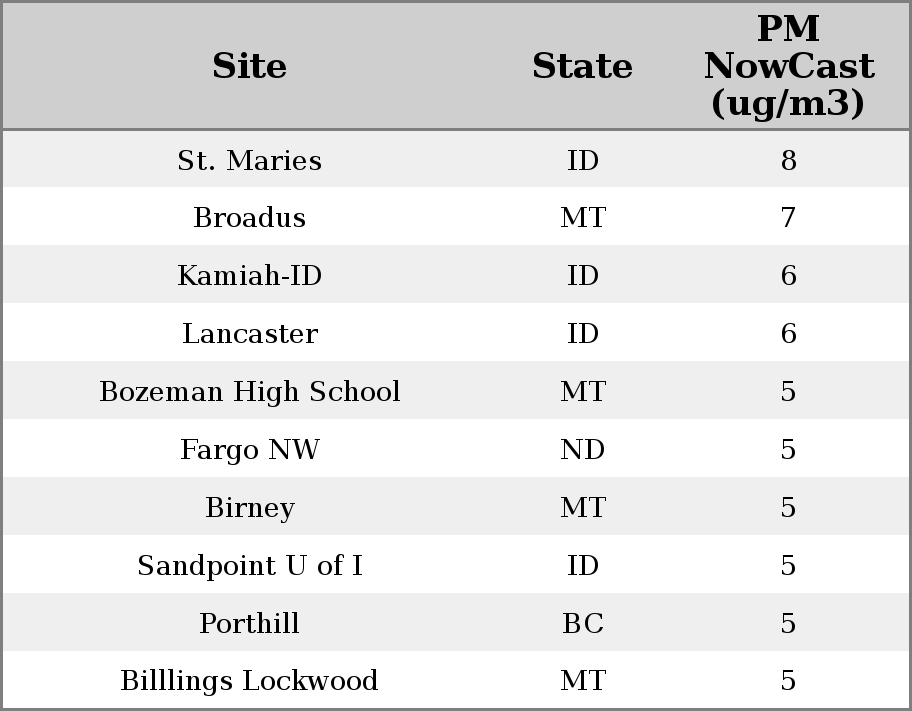 | Site | State | PM NowCast (ug/m3) |
|---|---|---|
| St. Maries | ID | 8 |
| Broadus | MT | 7 |
| Kamiah-ID | ID | 6 |
| Lancaster | ID | 6 |
| Bozeman High School | MT | 5 |
| Fargo NW | ND | 5 |
| Birney | MT | 5 |
| Sandpoint U of I | ID | 5 |
| Porthill | BC | 5 |
| Billlings Lockwood | MT | 5 |